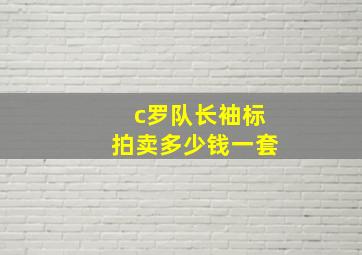 c罗队长袖标
拍卖多少钱一套